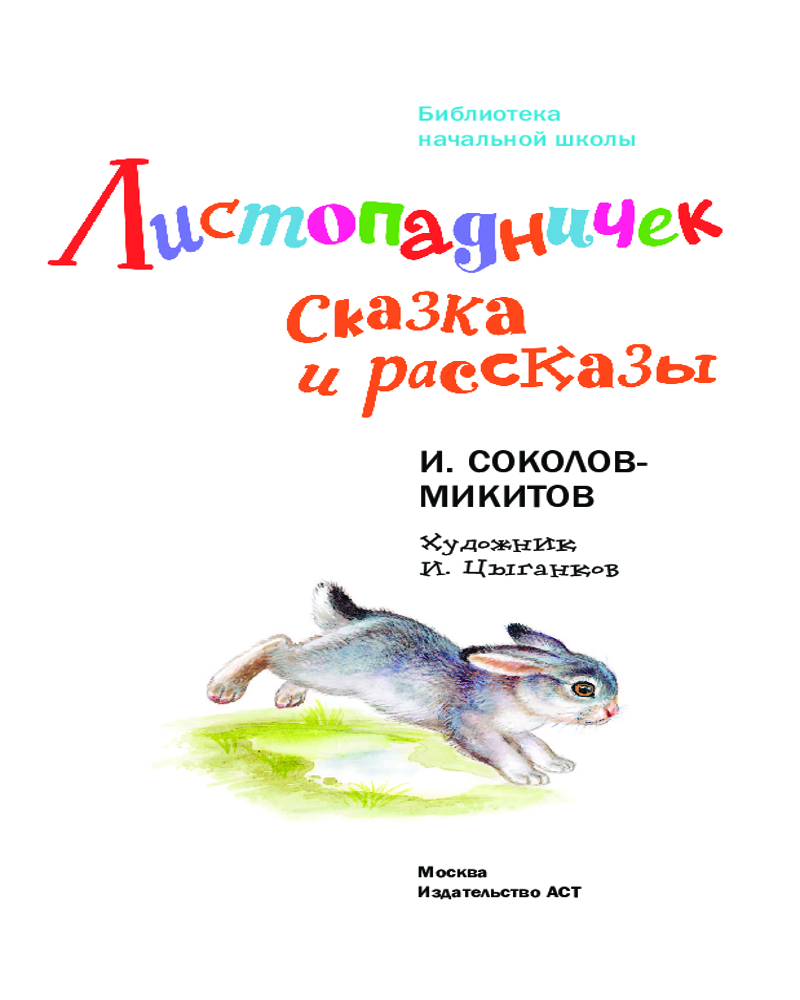 Библиотека начальной школы

Листопадничек

Сказка и рассказы

И. СОКОЛОВ-МИКИТОВ

Художник И. Цыганков

Москва
Издательство АСТ